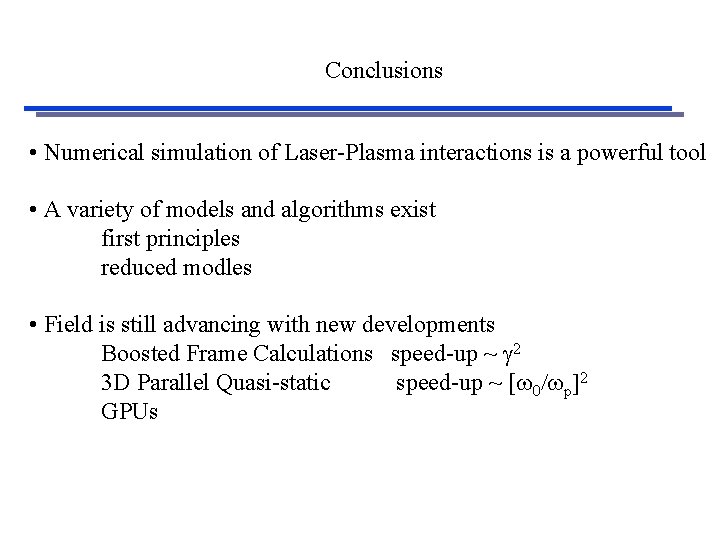 Conclusions

• Numerical simulation of Laser-Plasma interactions is a powerful tool

• A variety of models and algorithms exist
first principles
reduced modles

• Field is still advancing with new developments
Boosted Frame Calculations speed-up ~ $\gamma^2$
3D Parallel Quasi-static speed-up ~ $[\omega_0/\omega_p]^2$
GPUs